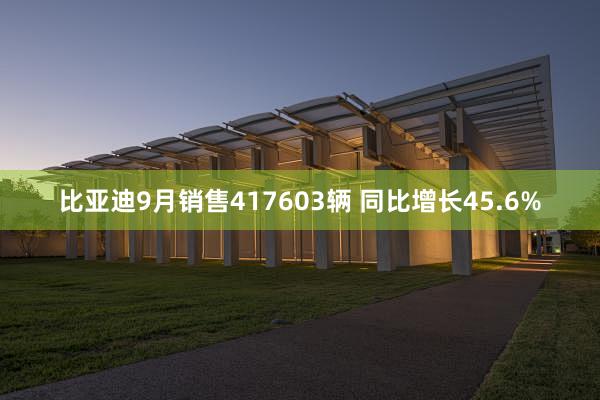 比亚迪9月销售417603辆 同比增长45.6%